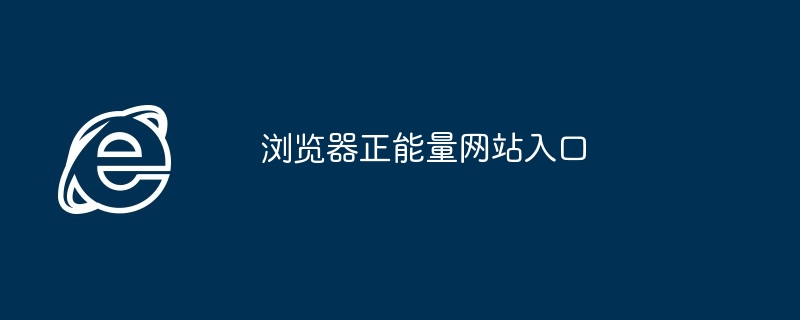 浏览器正能量网站入口